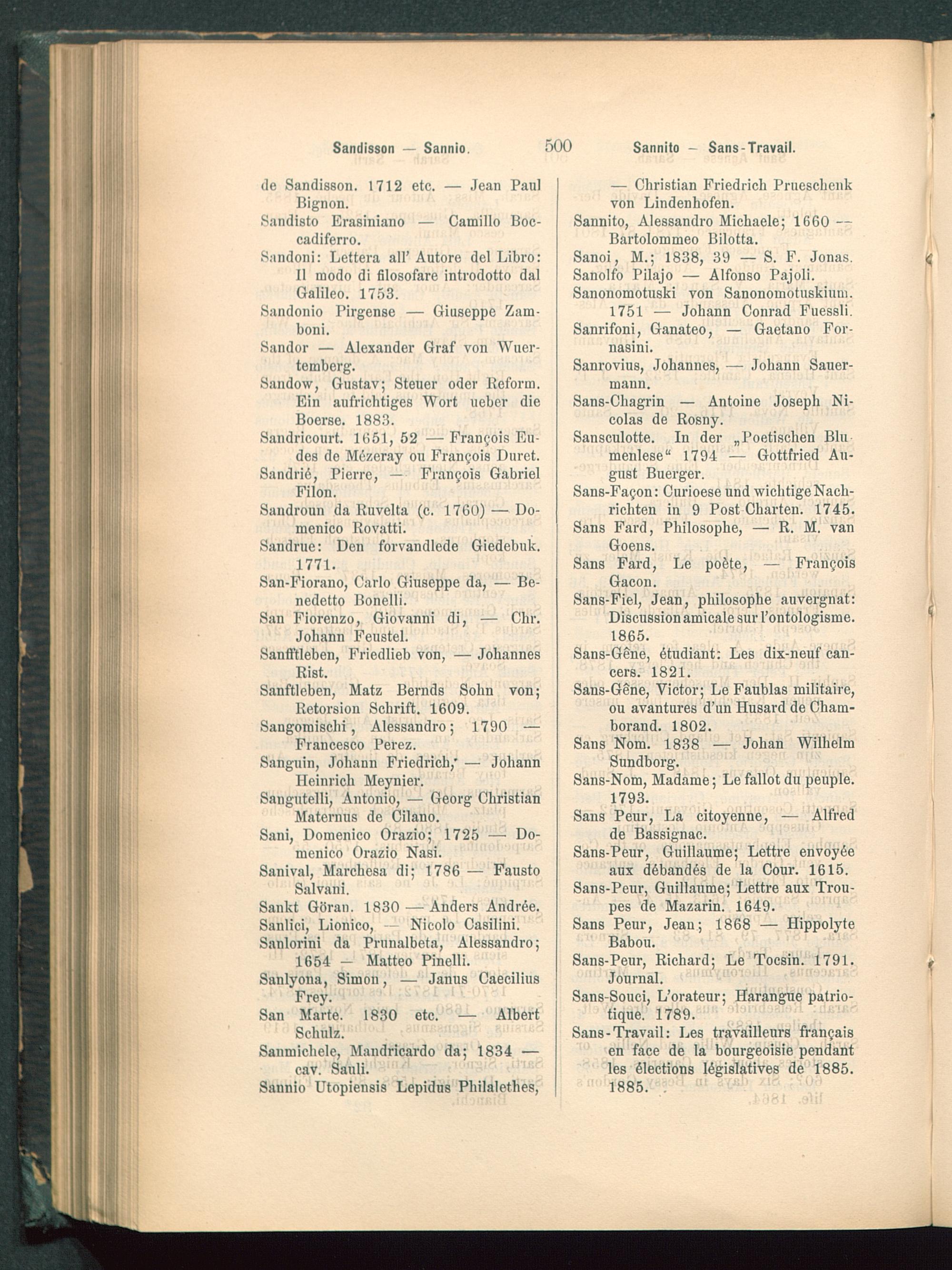 Sandisson — Sannio. 500 Sannito — Sans-Travail.

de Sandisson. 1712 etc. — Jean Paul Bignon.
Sandisto Erasiniano — Camillo Boccadiferro.
Sandoni: Lettera all' Autore del Libro: Il modo di filosofare introdotto dal Galileo. 1753.
Sandonio Pirgense — Giuseppe Zamboni.
Sandor — Alexander Graf von Wuertemberg.
Sandow, Gustav; Steuer oder Reform. Ein aufrichtiges Wort ueber die Boerse. 1883.
Sandricourt. 1651, 52 — François Eudes de Mézeray ou François Duret.
Sandrié, Pierre, — François Gabriel Filon.
Sandroun da Ruvelta (c. 1760) — Domenico Rovatti.
Sandrue: Den forvandlede Giedebuk. 1771.
San-Fiorano, Carlo Giuseppe da, — Benedetto Bonelli.
San Fiorenzo, Giovanni di, — Chr. Johann Feustel.
Sanfftleben, Friedlieb von, — Johannes Rist.
Sanftleben, Matz Bernds Sohn von; Retorsion Schrift. 1609.
Sangomischi, Alessandro; 1790 — Francesco Perez.
Sanguin, Johann Friedrich, — Johann Heinrich Meynier.
Sangutelli, Antonio, — Georg Christian Maternus de Cilano.
Sani, Domenico Orazio; 1725 — Domenico Orazio Nasi.
Sanival, Marchesa di; 1786 — Fausto Salvani.
Sankt Göran. 1830 — Anders Andrée.
Sanlici, Lionico, — Nicolo Casilini.
Sanlorini da Prunalbeta, Alessandro; 1654 — Matteo Pinelli.
Sanlyona, Simon, — Janus Caecilius Frey.
San Marte. 1830 etc. — Albert Schulz.
Sanmichele, Mandricardo da; 1834 — cav. Sauli.
Sannio Utopiensis Lepidus Philalethes, — Christian Friedrich Prueschenk von Lindenhofen.
Sannito, Alessandro Michaele; 1660 — Bartolommeo Bilotta.
Sanoi, M.; 1838, 39 — S. F. Jonas.
Sanolfo Pilajo — Alfonso Pajoli.
Sanonomotuski von Sanonomotuskium. 1751 — Johann Conrad Fuessli.
Sanrifoni, Ganateo, — Gaetano Fornasini.
Sanrovius, Johannes, — Johann Sauermann.
Sans-Chagrin — Antoine Joseph Nicolas de Rosny.
Sansculotte. In der „Poetischen Blumenlese“ 1794 — Gottfried August Buerger.
Sans-Façon: Curioese und wichtige Nachrichten in 9 Post-Charten. 1745.
Sans Fard, Philosophe, — R. M. van Goens.
Sans Fard, Le poète, — François Gacon.
Sans-Fiel, Jean, philosophe auvergnat: Discussion amicale sur l'ontologisme. 1865.
Sans-Gêne, étudiant: Les dix-neuf cancers. 1821.
Sans-Gêne, Victor; Le Faublas militaire, ou avantures d'un Husard de Chamborand. 1802.
Sans Nom. 1838 — Johan Wilhelm Sundborg.
Sans-Nom, Madame; Le fallot du peuple. 1793.
Sans Peur, La citoyenne, — Alfred de Bassignac.
Sans-Peur, Guillaume; Lettre envoyée aux débandés de la Cour. 1615.
Sans-Peur, Guillaume; Lettre aux Troupes de Mazarin. 1649.
Sans Peur, Jean; 1868 — Hippolyte Babou.
Sans-Peur, Richard; Le Tocsin. 1791. Journal.
Sans-Souci, L'orateur; Harangue patriotique. 1789.
Sans-Travail: Les travailleurs français en face de la bourgeoisie pendant les élections législatives de 1885. 1885.